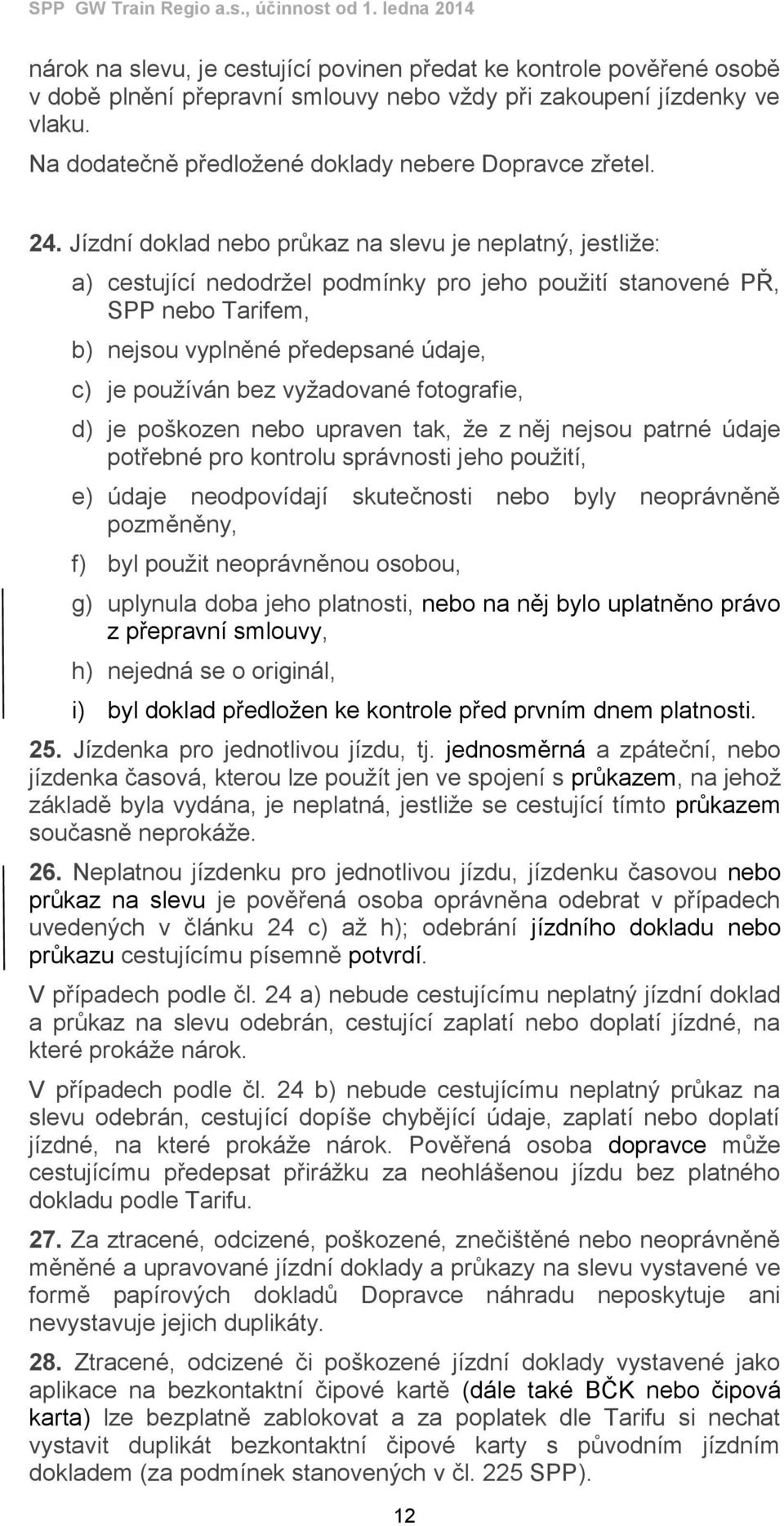 SPP GW Train Regio a.s., účinnost od 1. ledna 2014

nárok na slevu, je cestující povinen předat ke kontrole pověřené osobě v době plnění přepravní smlouvy nebo vždy při zakoupení jízdenky ve vlaku.

Na dodatečně předložené doklady nebere Dopravce zřetel.

24. Jízdní doklad nebo průkaz na slevu je neplatný, jestliže:

a) cestující nedodržel podmínky pro jeho použití stanovené PŘ, SPP nebo Tarifem,

b) nejsou vyplněné předepsané údaje,

c) je používán bez vyžadované fotografie,

d) je poškozen nebo upraven tak, že z něj nejsou patrné údaje potřebné pro kontrolu správnosti jeho použití,

e) údaje neodpovídají skutečnosti nebo byly neoprávněně pozměněny,

f) byl použit neoprávněnou osobou,

g) uplynula doba jeho platnosti, nebo na něj bylo uplatněno právo z přepravní smlouvy,

h) nejedná se o originál,

i) byl doklad předložen ke kontrole před prvním dnem platnosti.

25. Jízdenka pro jednotlivou jízdu, tj. jednosměrná a zpáteční, nebo jízdenka časová, kterou lze použít jen ve spojení s průkazem, na jehož základě byla vydána, je neplatná, jestliže se cestující tímto průkazem současně neprokáže.

26. Neplatnou jízdenku pro jednotlivou jízdu, jízdenku časovou nebo průkaz na slevu je pověřená osoba oprávněna odebrat v případech uvedených v článku 24 c) až h); odebrání jízdního dokladu nebo průkazu cestujícímu písemně potvrdí.

V případech podle čl. 24 a) nebude cestujícímu neplatný jízdní doklad a průkaz na slevu odebrán, cestující zaplatí nebo doplatí jízdné, na které prokáže nárok.

V případech podle čl. 24 b) nebude cestujícímu neplatný průkaz na slevu odebrán, cestující dopíše chybějící údaje, zaplatí nebo doplatí jízdné, na které prokáže nárok. Pověřená osoba dopravce může cestujícímu předepsat přirážku za neohlášenou jízdu bez platného dokladu podle Tarifu.

27. Za ztracené, odcizené, poškozené, znečištěné nebo neoprávněně měněné a upravované jízdní doklady a průkazy na slevu vystavené ve formě papírových dokladů Dopravce náhradu neposkytuje ani nevystavuje jejich duplikáty.

28. Ztracené, odcizené či poškozené jízdní doklady vystavené jako aplikace na bezkontaktní čipové kartě (dále také BČK nebo čipová karta) lze bezplatně zablokovat a za poplatek dle Tarifu si nechat vystavit duplikát bezkontaktní čipové karty s původním jízdním dokladem (za podmínek stanovených v čl. 225 SPP).

12